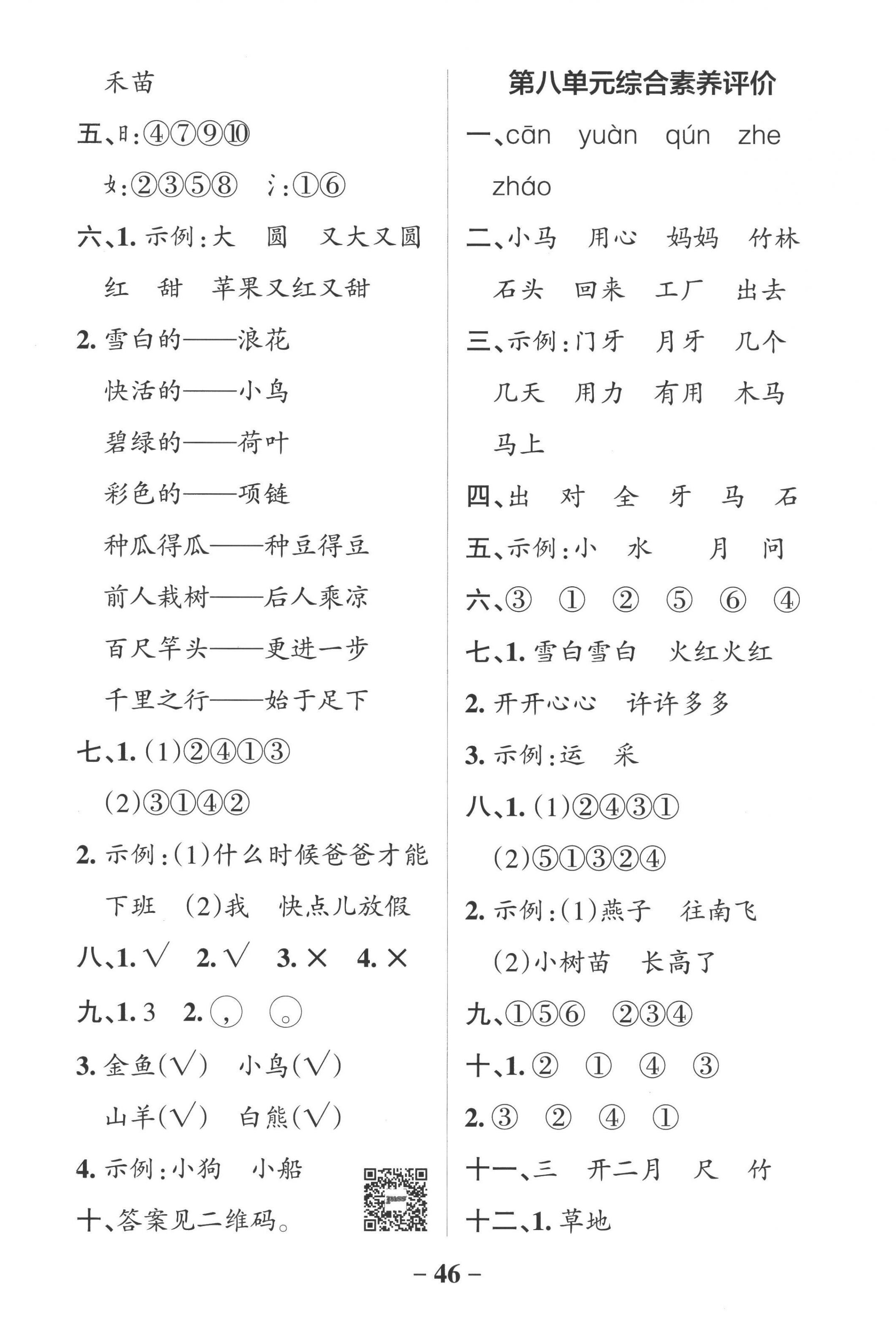 禾苗

五、日:④⑦⑨⑩

女:②③⑤⑧　氵:①⑥

六、1. 示例:大　圆　又大又圆

红　甜　苹果又红又甜

2. 雪白的——浪花

快活的——小鸟

碧绿的——荷叶

彩色的——项链

种瓜得瓜——种豆得豆

前人栽树——后人乘凉

百尺竿头——更进一步

千里之行——始于足下

七、1. (1)②④①③

(2)③①④②

2. 示例:(1)什么时候爸爸才能下班　(2)我　快点儿放假

八、1. √　2. √　3. ×　4. ×

九、1. 3　2. ,　。

3. 金鱼(√)　小鸟(√)

山羊(√)　白熊(√)

4. 示例:小狗　小船

十、答案见二维码。

第八单元综合素养评价

一、cān　yuàn　qún　zhe　zháo

二、小马　用心　妈妈　竹林

石头　回来　工厂　出去

三、示例:门牙　月牙　几个

几天　用力　有用　木马

马上

四、出　对　全　牙　马　石

五、示例:小　水　月　问

六、③　①　②　⑤　⑥　④

七、1. 雪白雪白　火红火红

2. 开开心心　许许多多

3. 示例:运　采

八、1. (1)②④③①

(2)⑤①③②④

2. 示例:(1)燕子　往南飞

(2)小树苗　长高了

九、①⑤⑥　②③④

十、1. ②　①　④　③

2. ③　②　④　①

十一、三　开二月　尺　竹

十二、1. 草地

– 46 –